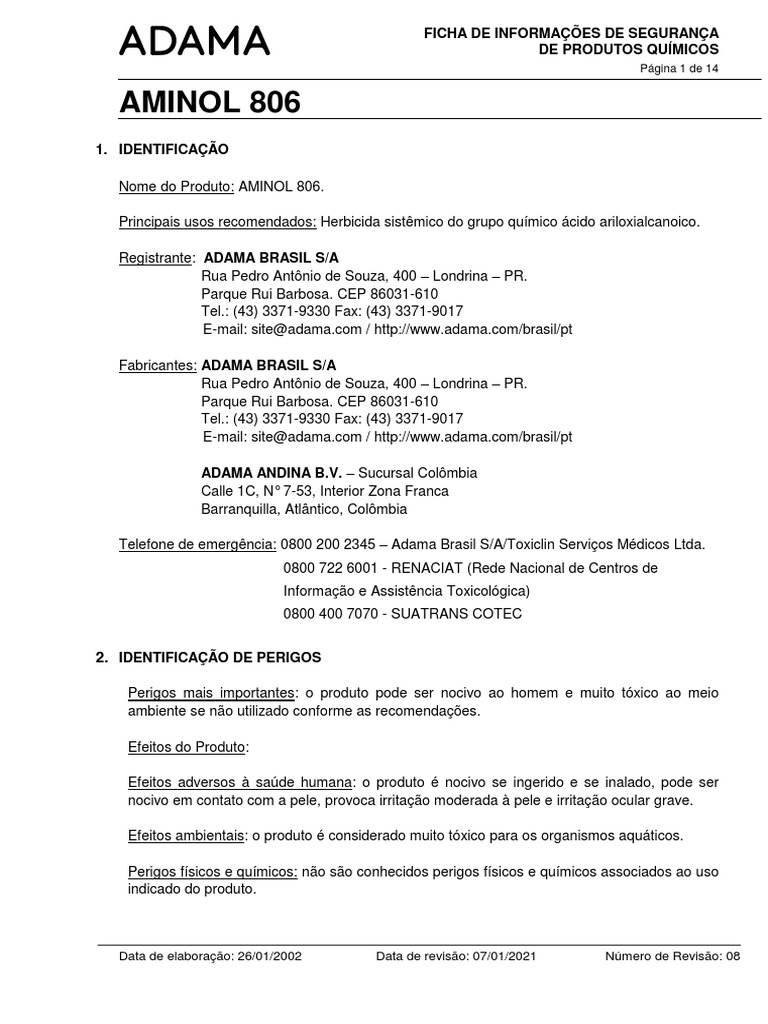 ADAMA

FICHA DE INFORMAÇÕES DE SEGURANÇA DE PRODUTOS QUÍMICOS

Página 1 de 14

AMINOL 806

1. IDENTIFICAÇÃO

Nome do Produto: AMINOL 806.

Principais usos recomendados: Herbicida sistêmico do grupo químico ácido ariloxialcanoico.

Registrante: ADAMA BRASIL S/A
Rua Pedro Antônio de Souza, 400 – Londrina – PR.
Parque Rui Barbosa. CEP 86031-610
Tel.: (43) 3371-9330 Fax: (43) 3371-9017
E-mail: site@adama.com / http://www.adama.com/brasil/pt

Fabricantes: ADAMA BRASIL S/A
Rua Pedro Antônio de Souza, 400 – Londrina – PR.
Parque Rui Barbosa. CEP 86031-610
Tel.: (43) 3371-9330 Fax: (43) 3371-9017
E-mail: site@adama.com / http://www.adama.com/brasil/pt

ADAMA ANDINA B.V. – Sucursal Colômbia
Calle 1C, N° 7-53, Interior Zona Franca
Barranquilla, Atlântico, Colômbia

Telefone de emergência: 0800 200 2345 – Adama Brasil S/A/Toxiclin Serviços Médicos Ltda.
0800 722 6001 - RENACIAT (Rede Nacional de Centros de Informação e Assistência Toxicológica)
0800 400 7070 - SUATRANS COTEC

2. IDENTIFICAÇÃO DE PERIGOS

Perigos mais importantes: o produto pode ser nocivo ao homem e muito tóxico ao meio ambiente se não utilizado conforme as recomendações.

Efeitos do Produto:

Efeitos adversos à saúde humana: o produto é nocivo se ingerido e se inalado, pode ser nocivo em contato com a pele, provoca irritação moderada à pele e irritação ocular grave.

Efeitos ambientais: o produto é considerado muito tóxico para os organismos aquáticos.

Perigos físicos e químicos: não são conhecidos perigos físicos e químicos associados ao uso indicado do produto.

Data de elaboração: 26/01/2002   Data de revisão: 07/01/2021   Número de Revisão: 08